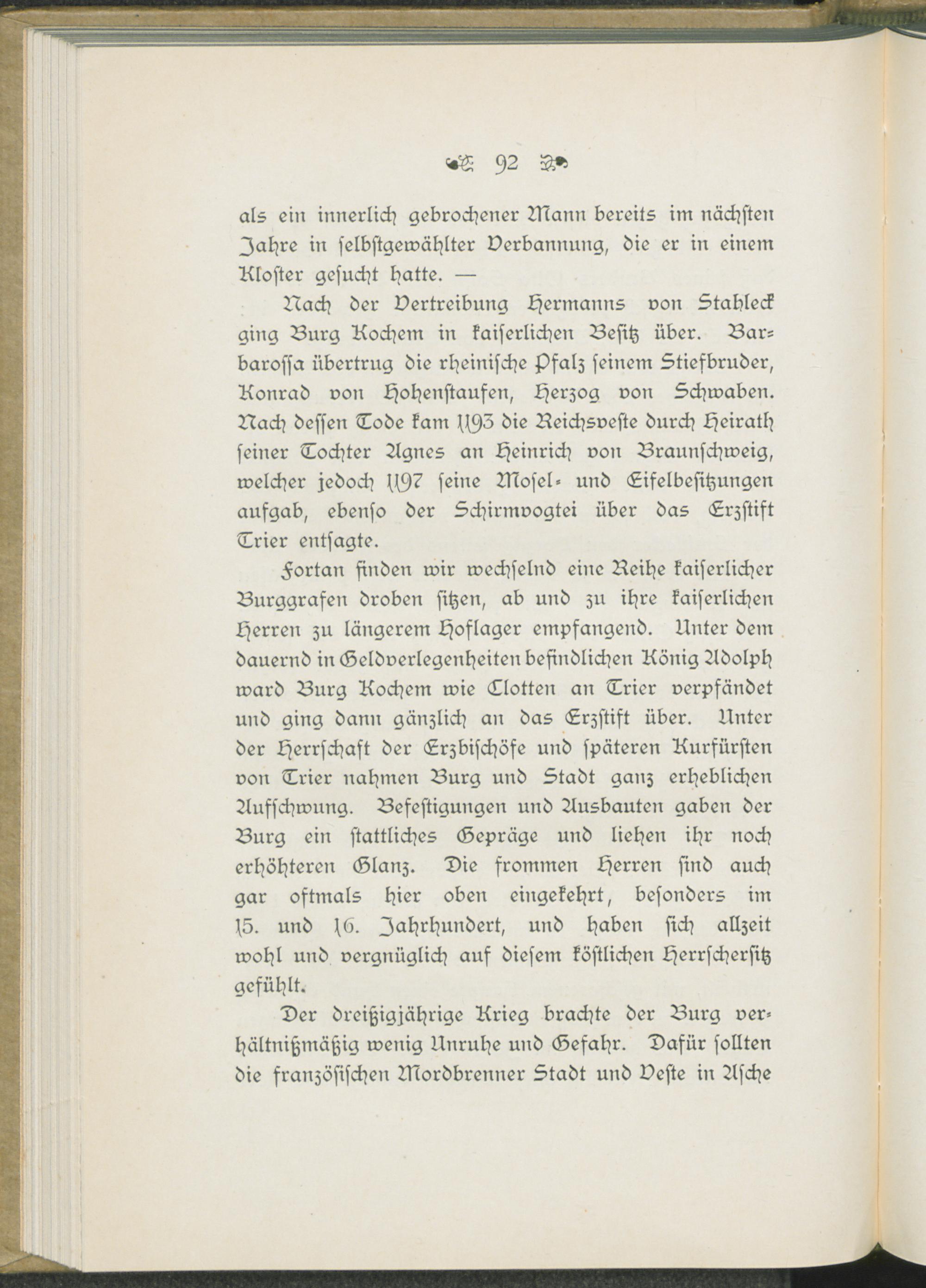 92

als ein innerlich gebrochener Mann bereits im nächsten Jahre in selbstgewählter Verbannung, die er in einem Kloster gesucht hatte. —

Nach der Vertreibung Hermanns von Stahleck ging Burg Kochem in kaiserlichen Besitz über. Barbarossa übertrug die rheinische Pfalz seinem Stiefbruder, Konrad von Hohenstaufen, Herzog von Schwaben. Nach dessen Tode kam 1193 die Reichsveste durch Heirath seiner Tochter Agnes an Heinrich von Braunschweig, welcher jedoch 1197 seine Mosel- und Eifelbesitzungen aufgab, ebenso der Schirmvogtei über das Erzstift Trier entsagte.

Fortan finden wir wechselnd eine Reihe kaiserlicher Burggrafen droben sitzen, ab und zu ihre kaiserlichen Herren zu längerem Hoflager empfangend. Unter dem dauernd in Geldverlegenheiten befindlichen König Adolph ward Burg Kochem wie Clotten an Trier verpfändet und ging dann gänzlich an das Erzstift über. Unter der Herrschaft der Erzbischöfe und späteren Kurfürsten von Trier nahmen Burg und Stadt ganz erheblichen Aufschwung. Befestigungen und Ausbauten gaben der Burg ein stattliches Gepräge und liehen ihr noch erhöhteren Glanz. Die frommen Herren sind auch gar oftmals hier oben eingekehrt, besonders im 15. und 16. Jahrhundert, und haben sich allzeit wohl und vergnüglich auf diesem köstlichen Herrschersitz gefühlt.

Der dreißigjährige Krieg brachte der Burg verhältnißmäßig wenig Unruhe und Gefahr. Dafür sollten die französischen Mordbrenner Stadt und Veste in Asche